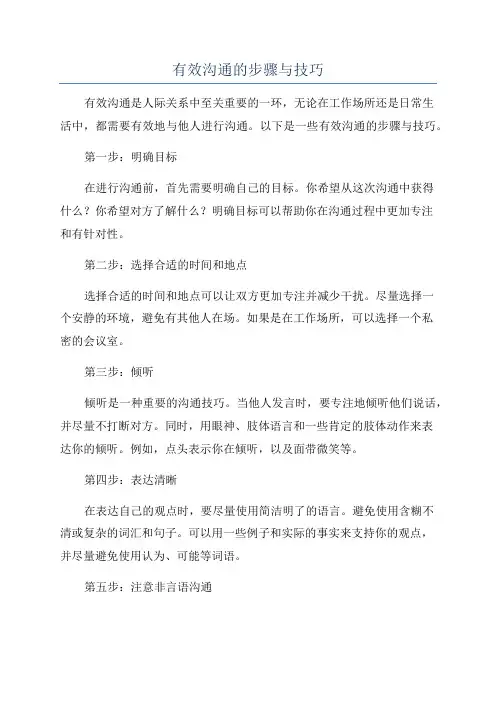 有效沟通的步骤与技巧

有效沟通是人际关系中至关重要的一环，无论在工作场所还是日常生活中，都需要有效地与他人进行沟通。以下是一些有效沟通的步骤与技巧。

第一步：明确目标

在进行沟通前，首先需要明确自己的目标。你希望从这次沟通中获得什么？你希望对方了解什么？明确目标可以帮助你在沟通过程中更加专注和有针对性。

第二步：选择合适的时间和地点

选择合适的时间和地点可以让双方更加专注并减少干扰。尽量选择一个安静的环境，避免有其他人在场。如果是在工作场所，可以选择一个私密的会议室。

第三步：倾听

倾听是一种重要的沟通技巧。当他人发言时，要专注地倾听他们说话，并尽量不打断对方。同时，用眼神、肢体语言和一些肯定的肢体动作来表达你的倾听。例如，点头表示你在倾听，以及面带微笑等。

第四步：表达清晰

在表达自己的观点时，要尽量使用简洁明了的语言。避免使用含糊不清或复杂的词汇和句子。可以用一些例子和实际的事实来支持你的观点，并尽量避免使用认为、可能等词语。

第五步：注意非言语沟通